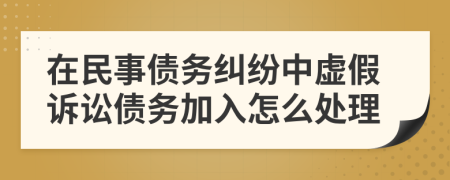 在民事债务纠纷中虚假诉讼债务加入怎么处理